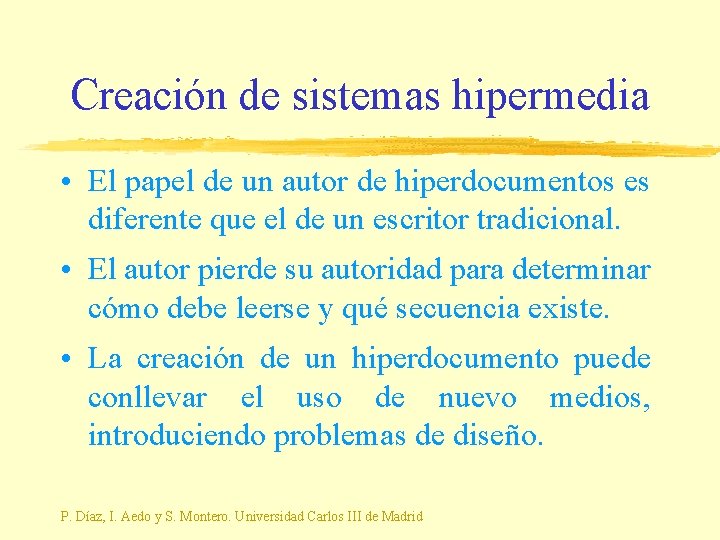 Creación de sistemas hipermedia

• El papel de un autor de hiperdocumentos es diferente que el de un escritor tradicional.

• El autor pierde su autoridad para determinar cómo debe leerse y qué secuencia existe.

• La creación de un hiperdocumento puede conllevar el uso de nuevo medios, introduciendo problemas de diseño.

P. Díaz, I. Aedo y S. Montero. Universidad Carlos III de Madrid